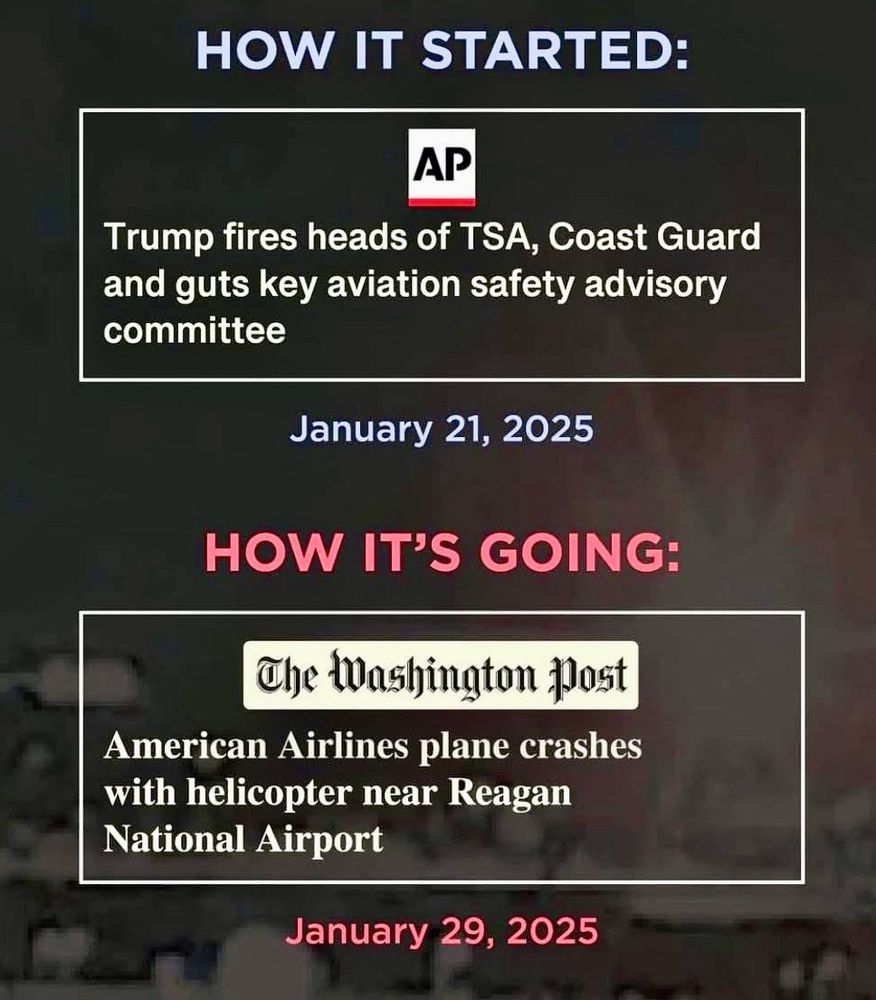 HOW IT STARTED:

AP

Trump fires heads of TSA, Coast Guard and guts key aviation safety advisory committee

January 21, 2025

HOW IT'S GOING:

The Washington Post

American Airlines plane crashes with helicopter near Reagan National Airport

January 29, 2025